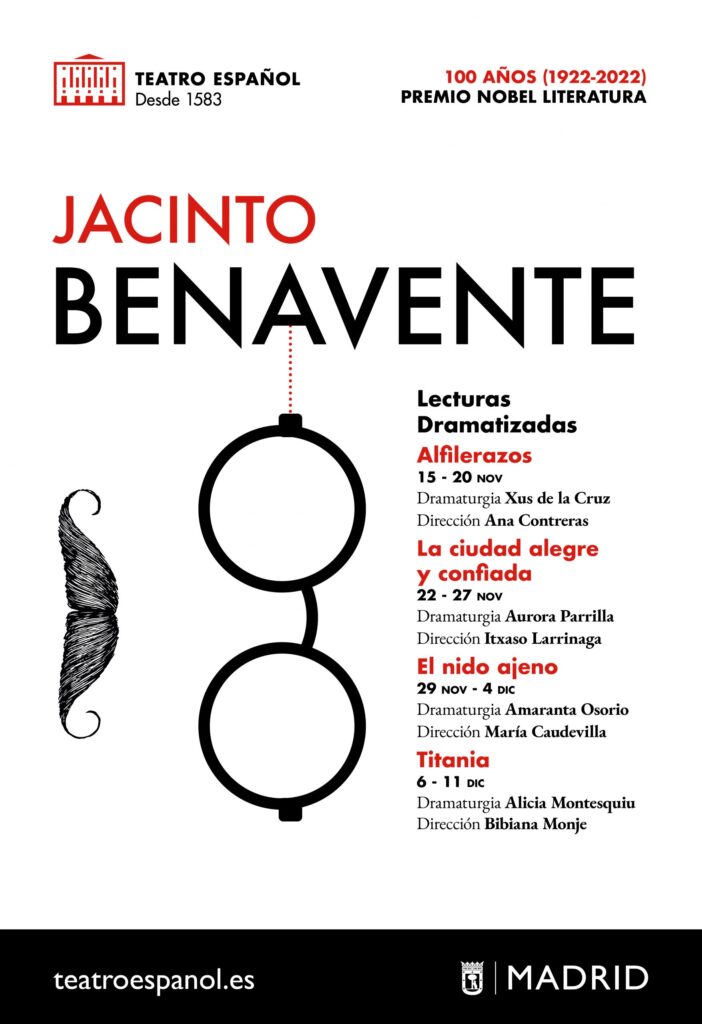 TEATRO ESPAÑOL
Desde 1583

100 AÑOS (1922-2022)
PREMIO NOBEL LITERATURA

JACINTO
BENAVENTE

Lecturas Dramatizadas

Alfilerazos
15 - 20 NOV
Dramaturgia Xus de la Cruz
Dirección Ana Contreras

La ciudad alegre y confiada
22 - 27 NOV
Dramaturgia Aurora Parrilla
Dirección Itxaso Larrinaga

El nido ajeno
29 NOV - 4 DIC
Dramaturgia Amaranta Osorio
Dirección María Caudevilla

Titania
6 - 11 DIC
Dramaturgia Alicia Montesquiu
Dirección Bibiana Monje

teatroespanol.es

MADRID